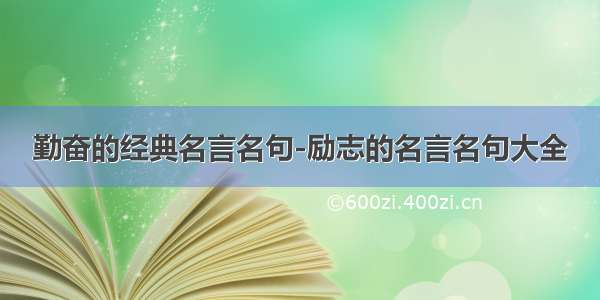 勤奋的经典名言名句-励志的名言名句大全

©600zi.400zi.cn